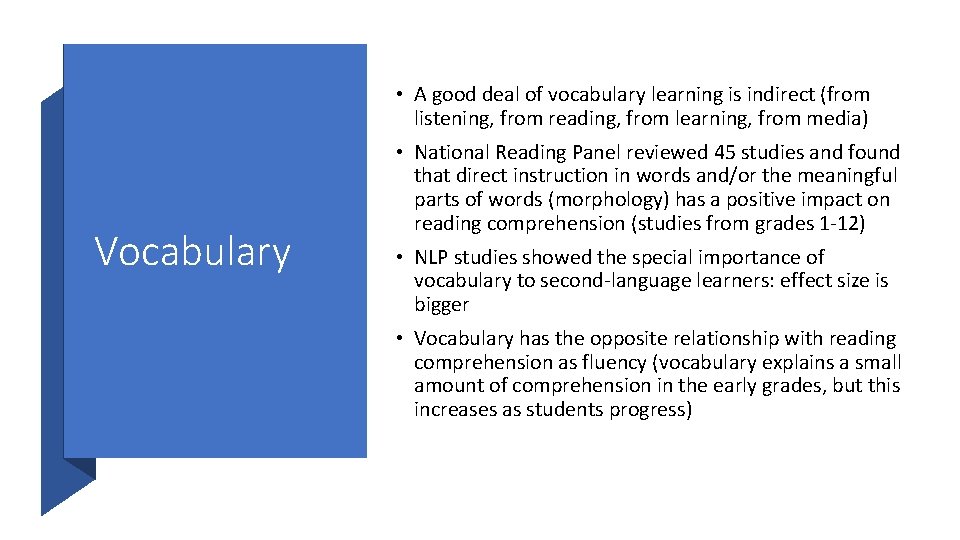 Vocabulary

• A good deal of vocabulary learning is indirect (from listening, from reading, from learning, from media)

• National Reading Panel reviewed 45 studies and found that direct instruction in words and/or the meaningful parts of words (morphology) has a positive impact on reading comprehension (studies from grades 1-12)

• NLP studies showed the special importance of vocabulary to second-language learners: effect size is bigger

• Vocabulary has the opposite relationship with reading comprehension as fluency (vocabulary explains a small amount of comprehension in the early grades, but this increases as students progress)